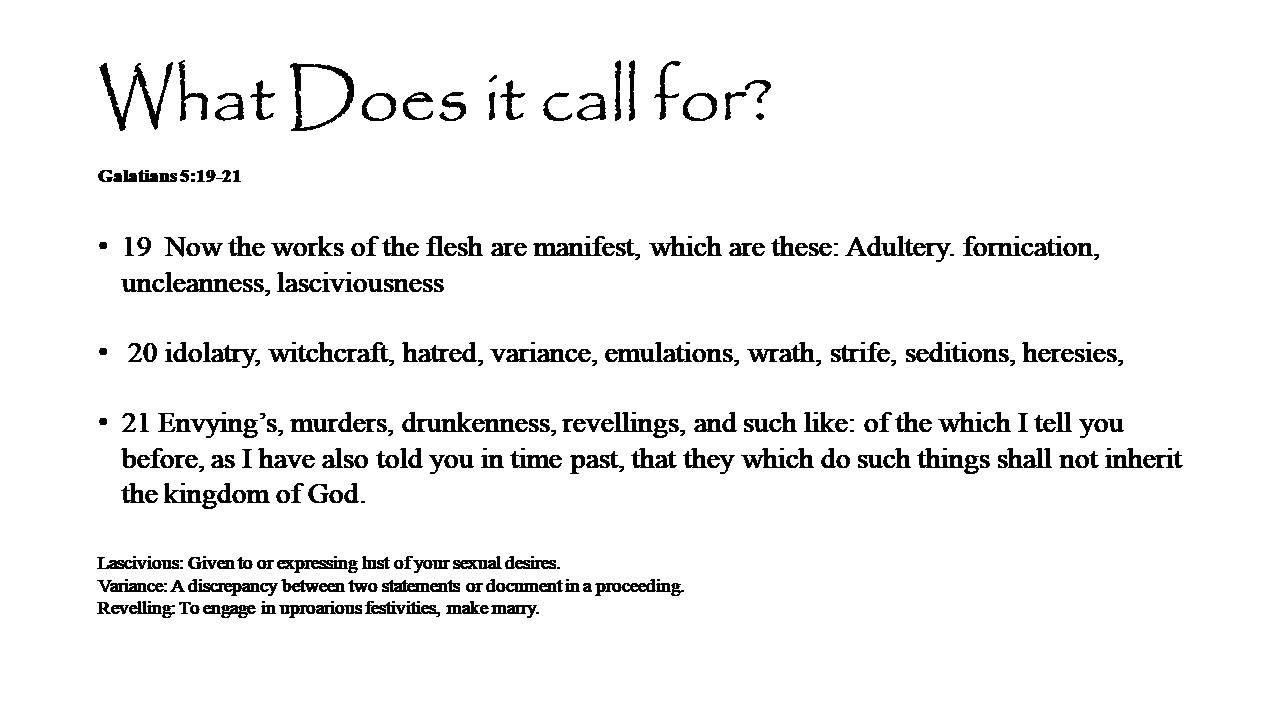 What Does it call for?

Galatians 5:19-21

• 19 Now the works of the flesh are manifest, which are these: Adultery. fornication, uncleanness, lasciviousness

• 20 idolatry, witchcraft, hatred, variance, emulations, wrath, strife, seditions, heresies,

• 21 Envying’s, murders, drunkenness, revellings, and such like: of the which I tell you before, as I have also told you in time past, that they which do such things shall not inherit the kingdom of God.

Lascivious: Given to or expressing lust of your sexual desires.
Variance: A discrepancy between two statements or document in a proceeding.
Revelling: To engage in uproarious festivities, make marry.